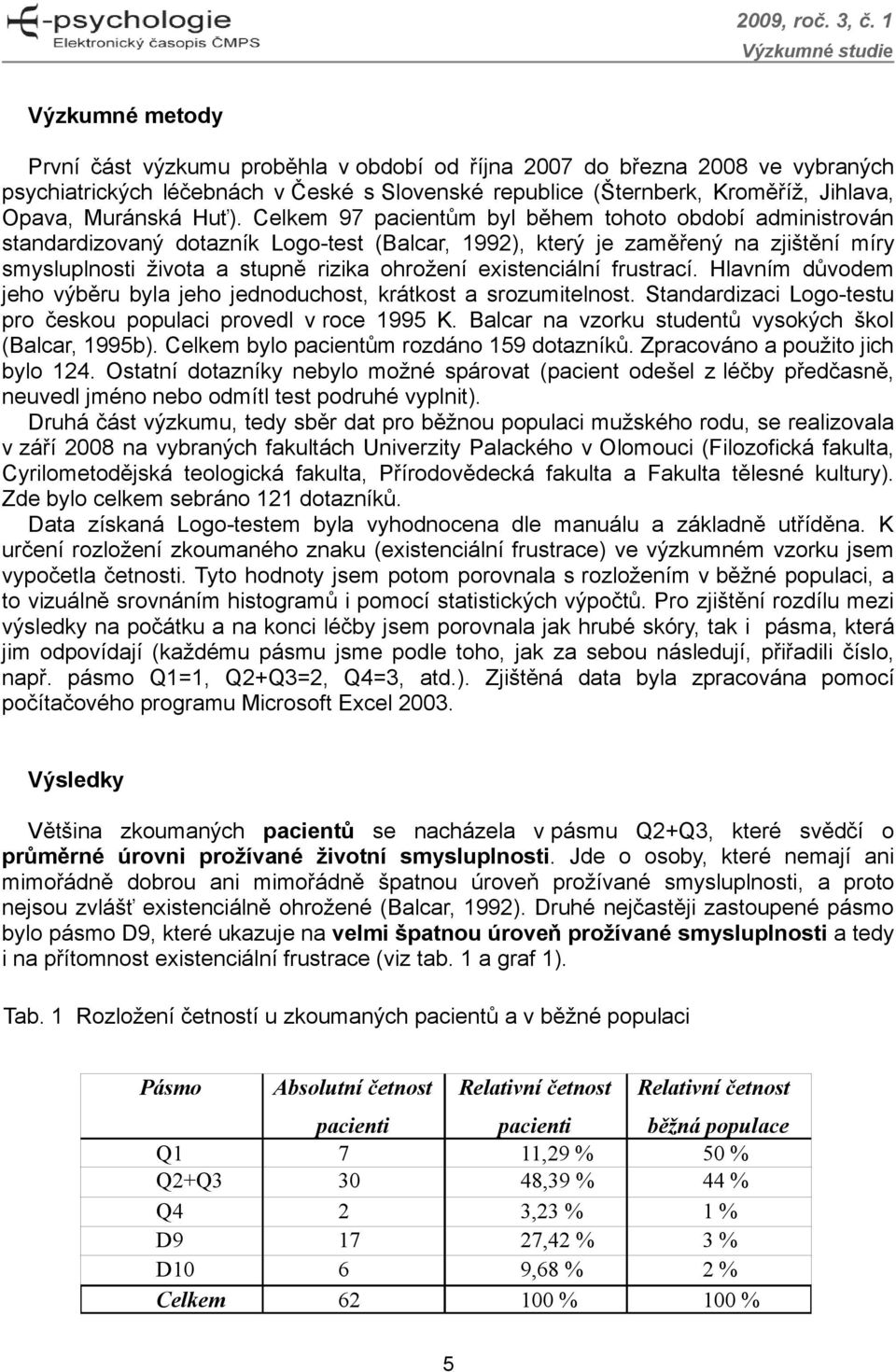 E-psychologie
Elektronický časopis ČMPS

2009, roč. 3, č. 1
Výzkumné studie

Výzkumné metody

První část výzkumu proběhla v období od října 2007 do března 2008 ve vybraných psychiatrických léčebnách v České s Slovenské republice (Šternberk, Kroměříž, Jihlava, Opava, Muránská Huť). Celkem 97 pacientům byl během tohoto období administrován standardizovaný dotazník Logo-test (Balcar, 1992), který je zaměřený na zjištění míry smysluplnosti života a stupně rizika ohrožení existenciální frustrací. Hlavním důvodem jeho výběru byla jeho jednoduchost, krátkost a srozumitelnost. Standardizaci Logo-testu pro českou populaci provedl v roce 1995 K. Balcar na vzorku studentů vysokých škol (Balcar, 1995b). Celkem bylo pacientům rozdáno 159 dotazníků. Zpracováno a použito jich bylo 124. Ostatní dotazníky nebylo možné spárovat (pacient odešel z léčby předčasně, neuvedl jméno nebo odmítl test podruhé vyplnit).

Druhá část výzkumu, tedy sběr dat pro běžnou populaci mužského rodu, se realizovala v září 2008 na vybraných fakultách Univerzity Palackého v Olomouci (Filozofická fakulta, Cyrilometodějská teologická fakulta, Přírodovědecká fakulta a Fakulta tělesné kultury). Zde bylo celkem sebráno 121 dotazníků.

Data získaná Logo-testem byla vyhodnocena dle manuálu a základně utříděna. K určení rozložení zkoumaného znaku (existenciální frustrace) ve výzkumném vzorku jsem vypočetla četnosti. Tyto hodnoty jsem potom porovnala s rozložením v běžné populaci, a to vizuálně srovnáním histogramů i pomocí statistických výpočtů. Pro zjištění rozdílu mezi výsledky na počátku a na konci léčby jsem porovnala jak hrubé skóry, tak i pásma, která jim odpovídají (každému pásmu jsme podle toho, jak za sebou následují, přiřadili číslo, např. pásmo Q1=1, Q2+Q3=2, Q4=3, atd.). Zjištěná data byla zpracována pomocí počítačového programu Microsoft Excel 2003.

Výsledky

Většina zkoumaných pacientů se nacházela v pásmu Q2+Q3, které svědčí o průměrné úrovni prožívané životní smysluplnosti. Jde o osoby, které nemají ani mimořádně dobrou ani mimořádně špatnou úroveň prožívané smysluplnosti, a proto nejsou zvlášť existenciálně ohrožené (Balcar, 1992). Druhé nejčastěji zastoupené pásmo bylo pásmo D9, které ukazuje na velmi špatnou úroveň prožívané smysluplnosti a tedy i na přítomnost existenciální frustrace (viz tab. 1 a graf 1).

Tab. 1 Rozložení četností u zkoumaných pacientů a v běžné populaci

| Pásmo | Absolutní četnost pacienti | Relativní četnost pacienti | Relativní četnost běžná populace |
|---|---|---|---|
| Q1 | 7 | 11,29 % | 50 % |
| Q2+Q3 | 30 | 48,39 % | 44 % |
| Q4 | 2 | 3,23 % | 1 % |
| D9 | 17 | 27,42 % | 3 % |
| D10 | 6 | 9,68 % | 2 % |
| Celkem | 62 | 100 % | 100 % |

5